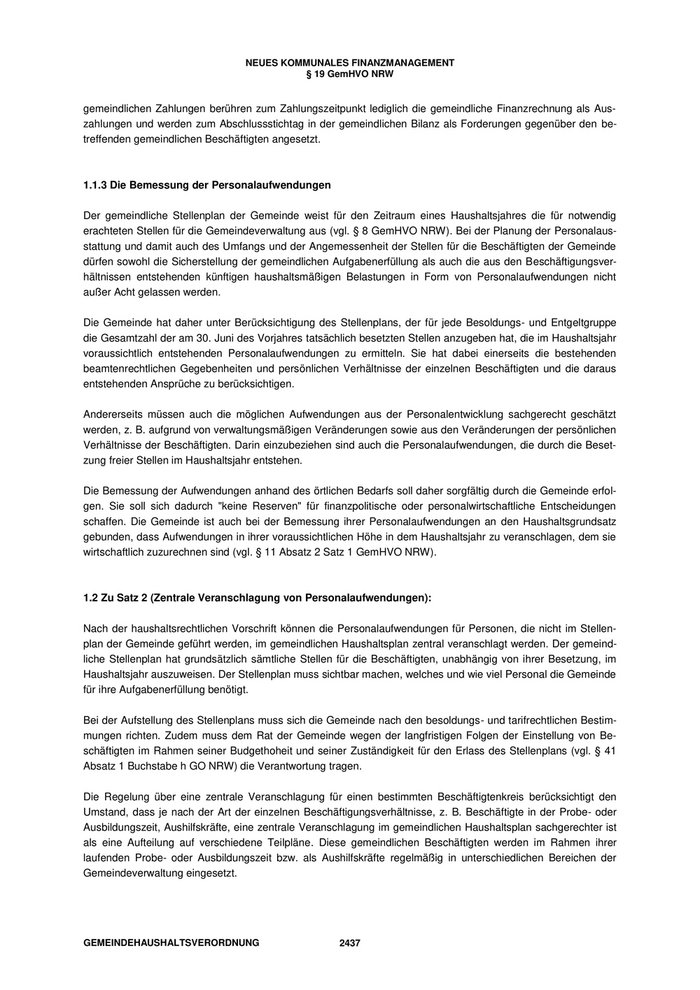 NEUES KOMMUNALES FINANZMANAGEMENT
§ 19 GemHVO NRW

gemeindlichen Zahlungen berühren zum Zahlungszeitpunkt lediglich die gemeindliche Finanzrechnung als Auszahlungen und werden zum Abschlussstichtag in der gemeindlichen Bilanz als Forderungen gegenüber den betreffenden gemeindlichen Beschäftigten angesetzt.

1.1.3 Die Bemessung der Personalaufwendungen

Der gemeindliche Stellenplan der Gemeinde weist für den Zeitraum eines Haushaltsjahres die für notwendig erachteten Stellen für die Gemeindeverwaltung aus (vgl. § 8 GemHVO NRW). Bei der Planung der Personalausstattung und damit auch des Umfangs und der Angemessenheit der Stellen für die Beschäftigten der Gemeinde dürfen sowohl die Sicherstellung der gemeindlichen Aufgabenerfüllung als auch die aus den Beschäftigungsverhältnissen entstehenden künftigen haushaltsmäßigen Belastungen in Form von Personalaufwendungen nicht außer Acht gelassen werden.

Die Gemeinde hat daher unter Berücksichtigung des Stellenplans, der für jede Besoldungs- und Entgeltgruppe die Gesamtzahl der am 30. Juni des Vorjahres tatsächlich besetzten Stellen anzugeben hat, die im Haushaltsjahr voraussichtlich entstehenden Personalaufwendungen zu ermitteln. Sie hat dabei einerseits die bestehenden beamtenrechtlichen Gegebenheiten und persönlichen Verhältnisse der einzelnen Beschäftigten und die daraus entstehenden Ansprüche zu berücksichtigen.

Andererseits müssen auch die möglichen Aufwendungen aus der Personalentwicklung sachgerecht geschätzt werden, z. B. aufgrund von verwaltungsmäßigen Veränderungen sowie aus den Veränderungen der persönlichen Verhältnisse der Beschäftigten. Darin einzubeziehen sind auch die Personalaufwendungen, die durch die Besetzung freier Stellen im Haushaltsjahr entstehen.

Die Bemessung der Aufwendungen anhand des örtlichen Bedarfs soll daher sorgfältig durch die Gemeinde erfolgen. Sie soll sich dadurch "keine Reserven" für finanzpolitische oder personalwirtschaftliche Entscheidungen schaffen. Die Gemeinde ist auch bei der Bemessung ihrer Personalaufwendungen an den Haushaltsgrundsatz gebunden, dass Aufwendungen in ihrer voraussichtlichen Höhe in dem Haushaltsjahr zu veranschlagen, dem sie wirtschaftlich zuzurechnen sind (vgl. § 11 Absatz 2 Satz 1 GemHVO NRW).

1.2 Zu Satz 2 (Zentrale Veranschlagung von Personalaufwendungen):

Nach der haushaltsrechtlichen Vorschrift können die Personalaufwendungen für Personen, die nicht im Stellenplan der Gemeinde geführt werden, im gemeindlichen Haushaltsplan zentral veranschlagt werden. Der gemeindliche Stellenplan hat grundsätzlich sämtliche Stellen für die Beschäftigten, unabhängig von ihrer Besetzung, im Haushaltsjahr auszuweisen. Der Stellenplan muss sichtbar machen, welches und wie viel Personal die Gemeinde für ihre Aufgabenerfüllung benötigt.

Bei der Aufstellung des Stellenplans muss sich die Gemeinde nach den besoldungs- und tarifrechtlichen Bestimmungen richten. Zudem muss dem Rat der Gemeinde wegen der langfristigen Folgen der Einstellung von Beschäftigten im Rahmen seiner Budgethoheit und seiner Zuständigkeit für den Erlass des Stellenplans (vgl. § 41 Absatz 1 Buchstabe h GO NRW) die Verantwortung tragen.

Die Regelung über eine zentrale Veranschlagung für einen bestimmten Beschäftigtenkreis berücksichtigt den Umstand, dass je nach der Art der einzelnen Beschäftigungsverhältnisse, z. B. Beschäftigte in der Probe- oder Ausbildungszeit, Aushilfskräfte, eine zentrale Veranschlagung im gemeindlichen Haushaltsplan sachgerechter ist als eine Aufteilung auf verschiedene Teilpläne. Diese gemeindlichen Beschäftigten werden im Rahmen ihrer laufenden Probe- oder Ausbildungszeit bzw. als Aushilfskräfte regelmäßig in unterschiedlichen Bereichen der Gemeindeverwaltung eingesetzt.

GEMEINDEHAUSHALTSVERORDNUNG 2437